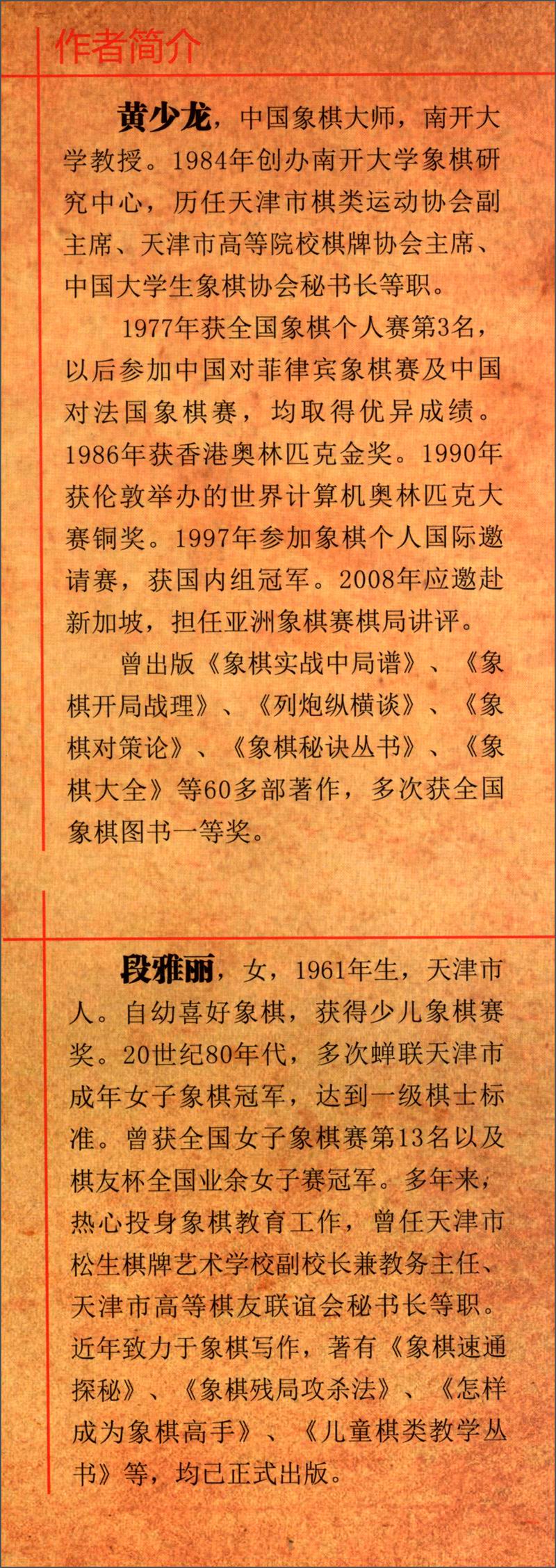 作者简介

黄少龙，中国象棋大师，南开大学教授。1984年创办南开大学象棋研究中心，历任天津市棋类运动协会副主席、天津市高等院校棋牌协会主席、中国大学生象棋协会秘书长等职。

1977年获全国象棋个人赛第3名，以后参加中国对菲律宾象棋赛及中国对法国象棋赛，均取得优异成绩。1986年获香港奥林匹克金奖。1990年获伦敦举办的世界计算机奥林匹克大赛铜奖。1997年参加象棋个人国际邀请赛，获国内组冠军。2008年应邀赴新加坡，担任亚洲象棋赛棋局讲评。

曾出版《象棋实战中局谱》、《象棋开局战理》、《列炮纵横谈》、《象棋对策论》、《象棋秘诀丛书》、《象棋大全》等60多部著作，多次获全国象棋图书一等奖。

段雅丽，女，1961年生，天津市人。自幼喜好象棋，获得少儿象棋赛奖。20世纪80年代，多次蝉联天津市成年女子象棋冠军，达到一级棋士标准。曾获全国女子象棋赛第13名以及棋友杯全国业余女子赛冠军。多年来，热心投身象棋教育工作，曾任天津市松生棋牌艺术学校副校长兼教务主任、天津市高等棋友联谊会秘书长等职。近年致力于象棋写作，著有《象棋速通探秘》、《象棋残局攻杀法》、《怎样成为象棋高手》、《儿童棋类教学丛书》等，均已正式出版。